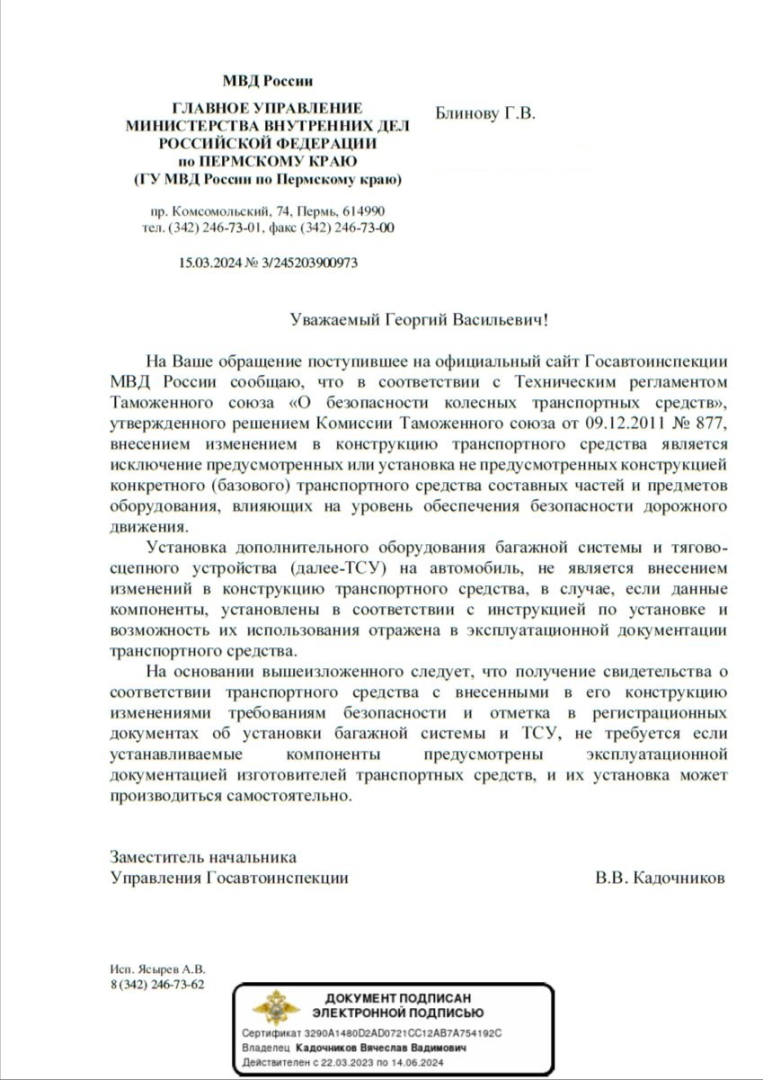 МВД России

ГЛАВНОЕ УПРАВЛЕНИЕ МИНИСТЕРСТВА ВНУТРЕННИХ ДЕЛ РОССИЙСКОЙ ФЕДЕРАЦИИ по ПЕРМСКОМУ КРАЮ (ГУ МВД России по Пермскому краю)

пр. Комсомольский, 74, Пермь, 614990
тел. (342) 246-73-01, факс (342) 246-73-00

15.03.2024 № 3/245203900973

Блинову Г.В.

Уважаемый Георгий Васильевич!

На Ваше обращение поступившее на официальный сайт Госавтоинспекции МВД России сообщаю, что в соответствии с Техническим регламентом Таможенного союза «О безопасности колесных транспортных средств», утвержденного решением Комиссии Таможенного союза от 09.12.2011 № 877, внесением изменением в конструкцию транспортного средства является исключение предусмотренных или установка не предусмотренных конструкцией конкретного (базового) транспортного средства составных частей и предметов оборудования, влияющих на уровень обеспечения безопасности дорожного движения.

Установка дополнительного оборудования багажной системы и тягово-сцепного устройства (далее-ТСУ) на автомобиль, не является внесением изменений в конструкцию транспортного средства, в случае, если данные компоненты, установлены в соответствии с инструкцией по установке и возможность их использования отражена в эксплуатационной документации транспортного средства.

На основании вышеизложенного следует, что получение свидетельства о соответствии транспортного средства с внесенными в его конструкцию изменениями требованиям безопасности и отметка в регистрационных документах об установки багажной системы и ТСУ, не требуется если устанавливаемые компоненты предусмотрены эксплуатационной документацией изготовителей транспортных средств, и их установка может производиться самостоятельно.

Заместитель начальника
Управления Госавтоинспекции

В.В. Кадочников

Исп. Ясырев А.В.
8 (342) 246-73-62

ДОКУМЕНТ ПОДПИСАН ЭЛЕКТРОННОЙ ПОДПИСЬЮ

Сертификат 3290A1480D2AD0721CC12AB7A754192C
Владелец Кадочников Вячеслав Вадимович
Действителен с 22.03.2023 по 14.06.2024